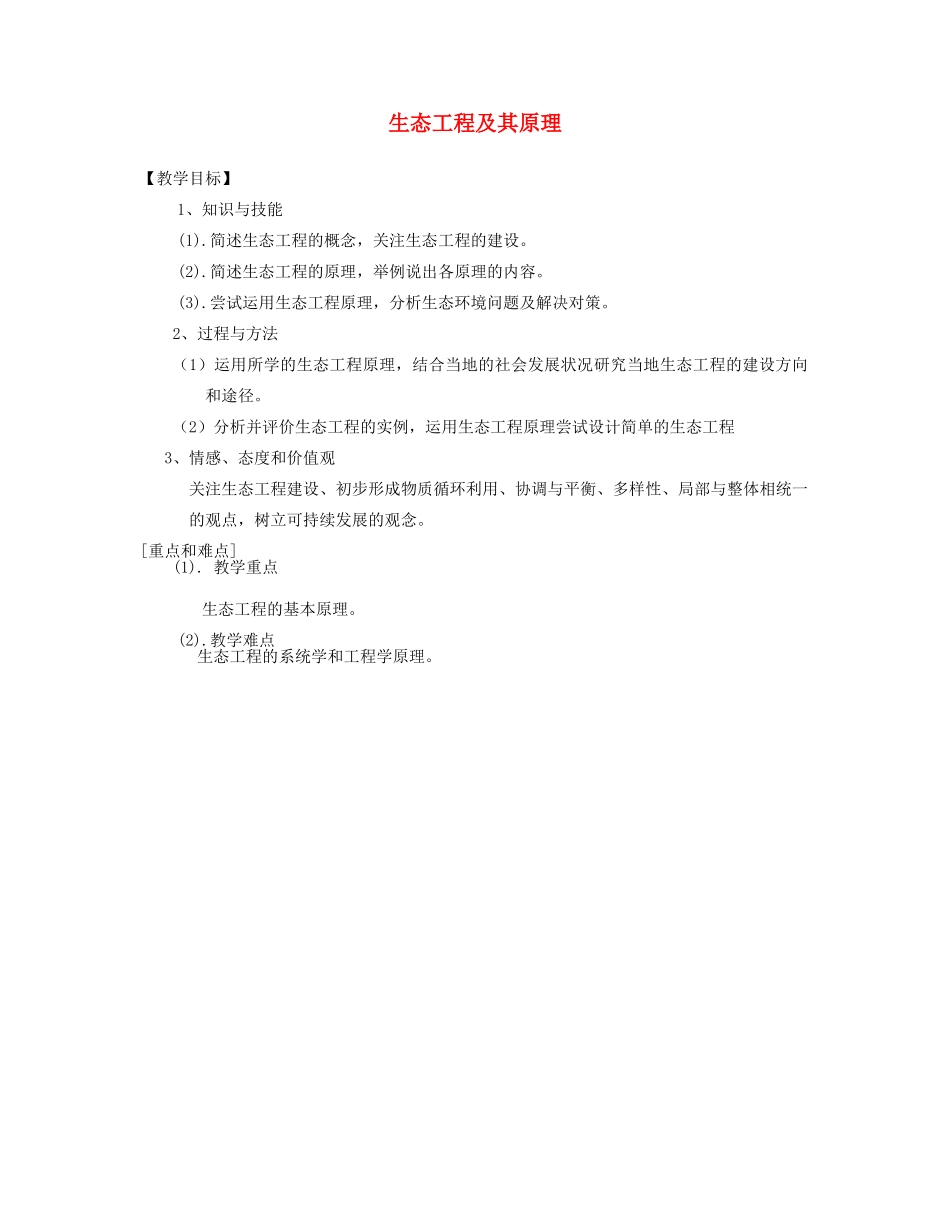 生态工程及其原理

【教学目标】

1、知识与技能

(1).简述生态工程的概念，关注生态工程的建设。

(2).简述生态工程的原理，举例说出各原理的内容。

(3).尝试运用生态工程原理，分析生态环境问题及解决对策。

2、过程与方法

（1）运用所学的生态工程原理，结合当地的社会发展状况研究当地生态工程的建设方向和途径。

（2）分析并评价生态工程的实例，运用生态工程原理尝试设计简单的生态工程

3、情感、态度和价值观

关注生态工程建设、初步形成物质循环利用、协调与平衡、多样性、局部与整体相统一的观点，树立可持续发展的观念。

[重点和难点]

(1). 教学重点

生态工程的基本原理。

(2).教学难点

生态工程的系统学和工程学原理。